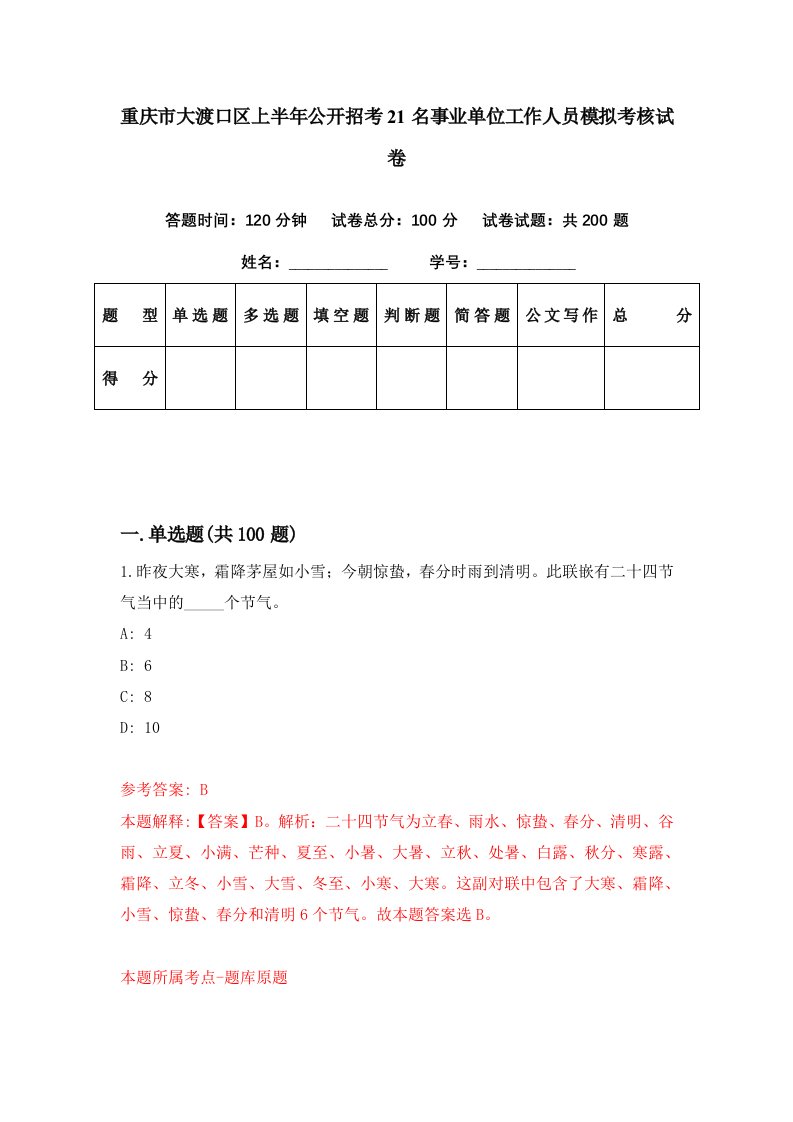 重庆市大渡口区上半年公开招考21名事业单位工作人员模拟考核试卷

答题时间：120分钟　试卷总分：100分　试卷试题：共200题

姓名：____________　学号：____________

| 题　型 | 单选题 | 多选题 | 填空题 | 判断题 | 简答题 | 公文写作 | 总　分 |
|---|---|---|---|---|---|---|---|
| 得　分 | | | | | | | |

一.单选题(共100题)

1.昨夜大寒，霜降茅屋如小雪；今朝惊蛰，春分时雨到清明。此联嵌有二十四节气当中的_____个节气。

A: 4

B: 6

C: 8

D: 10

参考答案: B

本题解释:【答案】B。解析：二十四节气为立春、雨水、惊蛰、春分、清明、谷雨、立夏、小满、芒种、夏至、小暑、大暑、立秋、处暑、白露、秋分、寒露、霜降、立冬、小雪、大雪、冬至、小寒、大寒。这副对联中包含了大寒、霜降、小雪、惊蛰、春分和清明6个节气。故本题答案选B。

本题所属考点-题库原题